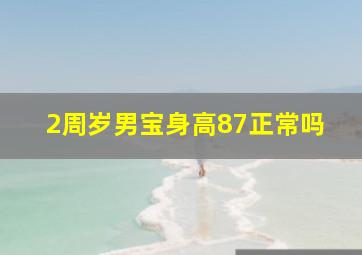 2周岁男宝身高87正常吗